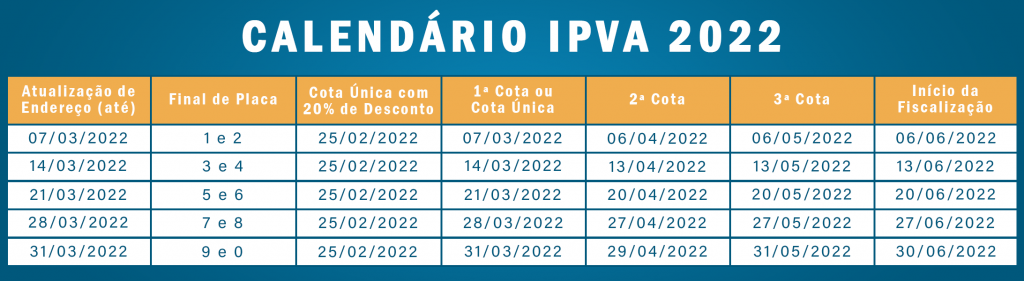 CALENDÁRIO IPVA 2022

| Atualização de Endereço (até) | Final de Placa | Cota Única com 20% de Desconto | 1ª Cota ou Cota Única | 2ª Cota | 3ª Cota | Início da Fiscalização |
|---|---|---|---|---|---|---|
| 07/03/2022 | 1 e 2 | 25/02/2022 | 07/03/2022 | 06/04/2022 | 06/05/2022 | 06/06/2022 |
| 14/03/2022 | 3 e 4 | 25/02/2022 | 14/03/2022 | 13/04/2022 | 13/05/2022 | 13/06/2022 |
| 21/03/2022 | 5 e 6 | 25/02/2022 | 21/03/2022 | 20/04/2022 | 20/05/2022 | 20/06/2022 |
| 28/03/2022 | 7 e 8 | 25/02/2022 | 28/03/2022 | 27/04/2022 | 27/05/2022 | 27/06/2022 |
| 31/03/2022 | 9 e 0 | 25/02/2022 | 31/03/2022 | 29/04/2022 | 31/05/2022 | 30/06/2022 |